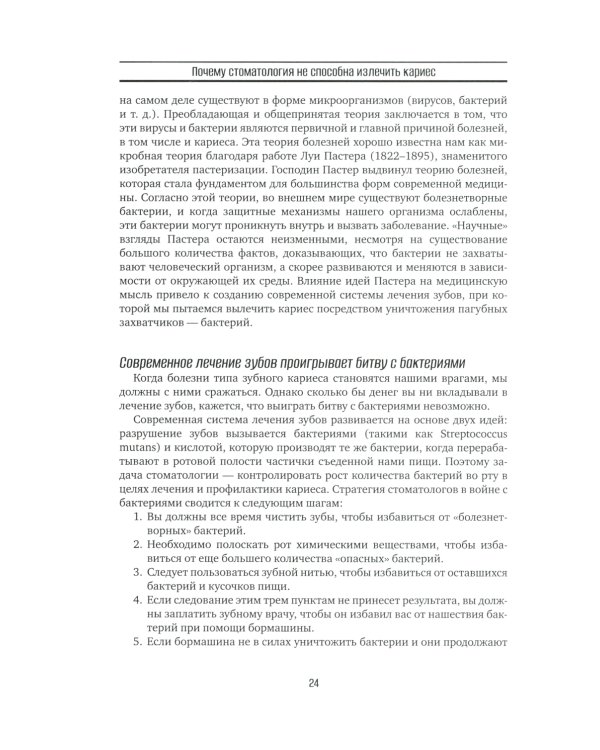 Почему стоматология не способна излечить кариес

на самом деле существуют в форме микроорганизмов (вирусов, бактерий и т. д.). Преобладающая и общепринятая теория заключается в том, что эти вирусы и бактерии являются первичной и главной причиной болезней, в том числе и кариеса. Эта теория болезней хорошо известна нам как микробная теория благодаря работе Луи Пастера (1822–1895), знаменитого изобретателя пастеризации. Господин Пастер выдвинул теорию болезней, которая стала фундаментом для большинства форм современной медицины. Согласно этой теории, во внешнем мире существуют болезнетворные бактерии, и когда защитные механизмы нашего организма ослаблены, эти бактерии могут проникнуть внутрь и вызвать заболевание. «Научные» взгляды Пастера остаются неизменными, несмотря на существование большого количества фактов, доказывающих, что бактерии не захватывают человеческий организм, а скорее развиваются и меняются в зависимости от окружающей их среды. Влияние идей Пастера на медицинскую мысль привело к созданию современной системы лечения зубов, при которой мы пытаемся вылечить кариес посредством уничтожения пагубных захватчиков — бактерий.

Современное лечение зубов проигрывает битву с бактериями

Когда болезни типа зубного кариеса становятся нашими врагами, мы должны с ними сражаться. Однако сколько бы денег вы ни вкладывали в лечение зубов, кажется, что выиграть битву с бактериями невозможно.

Современная система лечения зубов развивается на основе двух идей: разрушение зубов вызывается бактериями (такими как Streptococcus mutans) и кислотой, которую производят те же бактерии, когда перерабатывают в ротовой полости частички съеденной нами пищи. Поэтому задача стоматологии — контролировать рост количества бактерий во рту в целях лечения и профилактики кариеса. Стратегия стоматологов в войне с бактериями сводится к следующим шагам:

1. Вы должны все время чистить зубы, чтобы избавиться от «болезнетворных» бактерий.
2. Необходимо полоскать рот химическими веществами, чтобы избавиться от еще большего количества «опасных» бактерий.
3. Следует пользоваться зубной нитью, чтобы избавиться от оставшихся бактерий и кусочков пищи.
4. Если следование этим трем пунктам не принесет результата, вы должны заплатить зубному врачу, чтобы он избавил вас от нашествия бактерий при помощи бормашины.
5. Если бормашина не в силах уничтожить бактерии и они продолжают

24